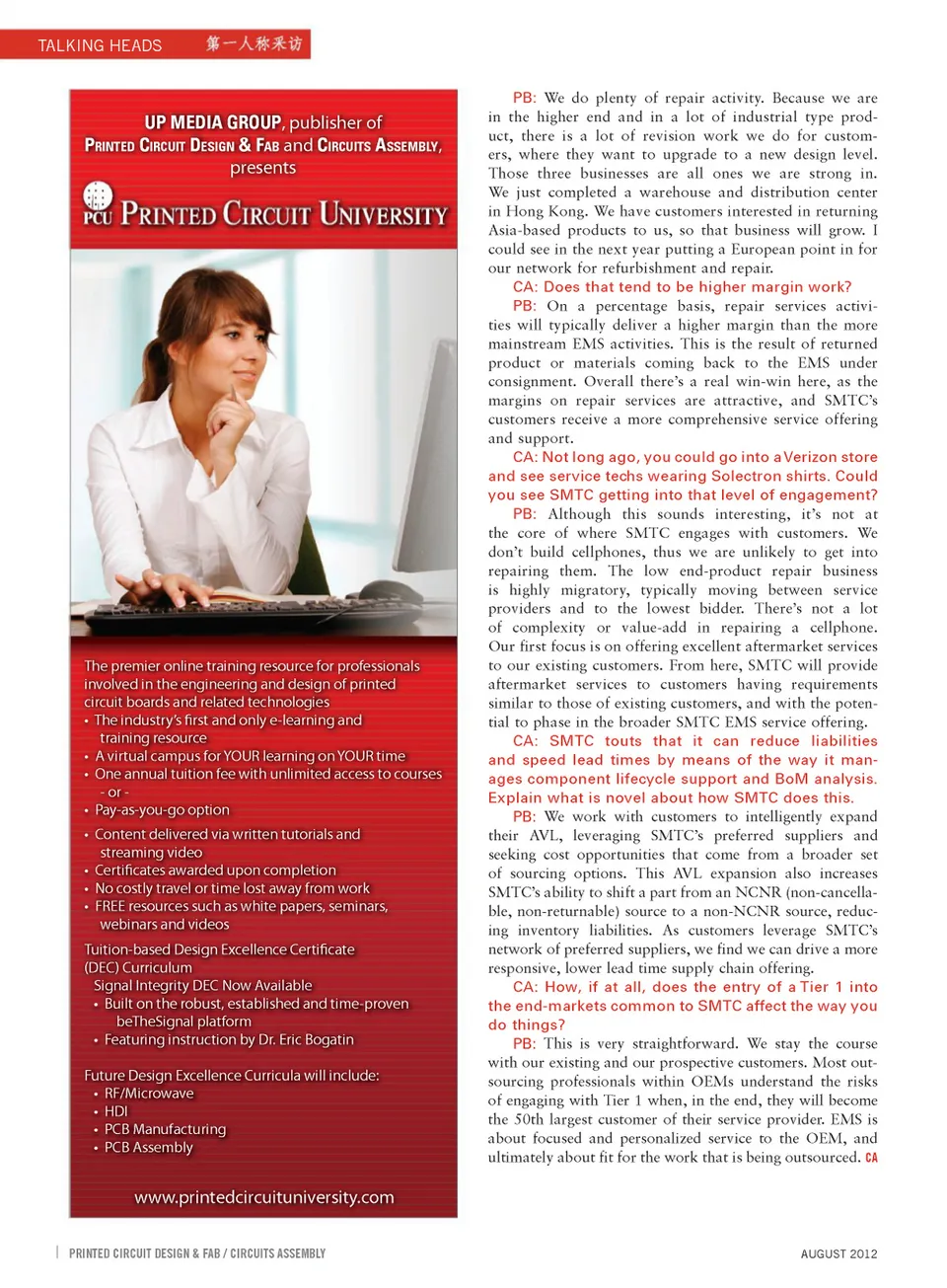 TALKING HEADS 第一人称采访

UP MEDIA GROUP, publisher of PRINTED CIRCUIT DESIGN & FAB and CIRCUITS ASSEMBLY, presents

PCU PRINTED CIRCUIT UNIVERSITY

The premier online training resource for professionals involved in the engineering and design of printed circuit boards and related technologies
• The industry's first and only e-learning and training resource
• A virtual campus for YOUR learning on YOUR time
• One annual tuition fee with unlimited access to courses
- or -
• Pay-as-you-go option
• Content delivered via written tutorials and streaming video
• Certificates awarded upon completion
• No costly travel or time lost away from work
• FREE resources such as white papers, seminars, webinars and videos

Tuition-based Design Excellence Certificate (DEC) Curriculum
Signal Integrity DEC Now Available
• Built on the robust, established and time-proven beTheSignal platform
• Featuring instruction by Dr. Eric Bogatin

Future Design Excellence Curricula will include:
• RF/Microwave
• HDI
• PCB Manufacturing
• PCB Assembly

www.printedcircuituniversity.com

PB: We do plenty of repair activity. Because we are in the higher end and in a lot of industrial type product, there is a lot of revision work we do for customers, where they want to upgrade to a new design level. Those three businesses are all ones we are strong in. We just completed a warehouse and distribution center in Hong Kong. We have customers interested in returning Asia-based products to us, so that business will grow. I could see in the next year putting a European point in for our network for refurbishment and repair.

CA: Does that tend to be higher margin work?

PB: On a percentage basis, repair services activities will typically deliver a higher margin than the more mainstream EMS activities. This is the result of returned product or materials coming back to the EMS under consignment. Overall there's a real win-win here, as the margins on repair services are attractive, and SMTC's customers receive a more comprehensive service offering and support.

CA: Not long ago, you could go into a Verizon store and see service techs wearing Solectron shirts. Could you see SMTC getting into that level of engagement?

PB: Although this sounds interesting, it's not at the core of where SMTC engages with customers. We don't build cellphones, thus we are unlikely to get into repairing them. The low end-product repair business is highly migratory, typically moving between service providers and to the lowest bidder. There's not a lot of complexity or value-add in repairing a cellphone. Our first focus is on offering excellent aftermarket services to our existing customers. From here, SMTC will provide aftermarket services to customers having requirements similar to those of existing customers, and with the potential to phase in the broader SMTC EMS service offering.

CA: SMTC touts that it can reduce liabilities and speed lead times by means of the way it manages component lifecycle support and BoM analysis. Explain what is novel about how SMTC does this.

PB: We work with customers to intelligently expand their AVL, leveraging SMTC's preferred suppliers and seeking cost opportunities that come from a broader set of sourcing options. This AVL expansion also increases SMTC's ability to shift a part from an NCNR (non-cancellable, non-returnable) source to a non-NCNR source, reducing inventory liabilities. As customers leverage SMTC's network of preferred suppliers, we find we can drive a more responsive, lower lead time supply chain offering.

CA: How, if at all, does the entry of a Tier 1 into the end-markets common to SMTC affect the way you do things?

PB: This is very straightforward. We stay the course with our existing and our prospective customers. Most outsourcing professionals within OEMs understand the risks of engaging with Tier 1 when, in the end, they will become the 50th largest customer of their service provider. EMS is about focused and personalized service to the OEM, and ultimately about fit for the work that is being outsourced. CA

PRINTED CIRCUIT DESIGN & FAB / CIRCUITS ASSEMBLY

AUGUST 2012